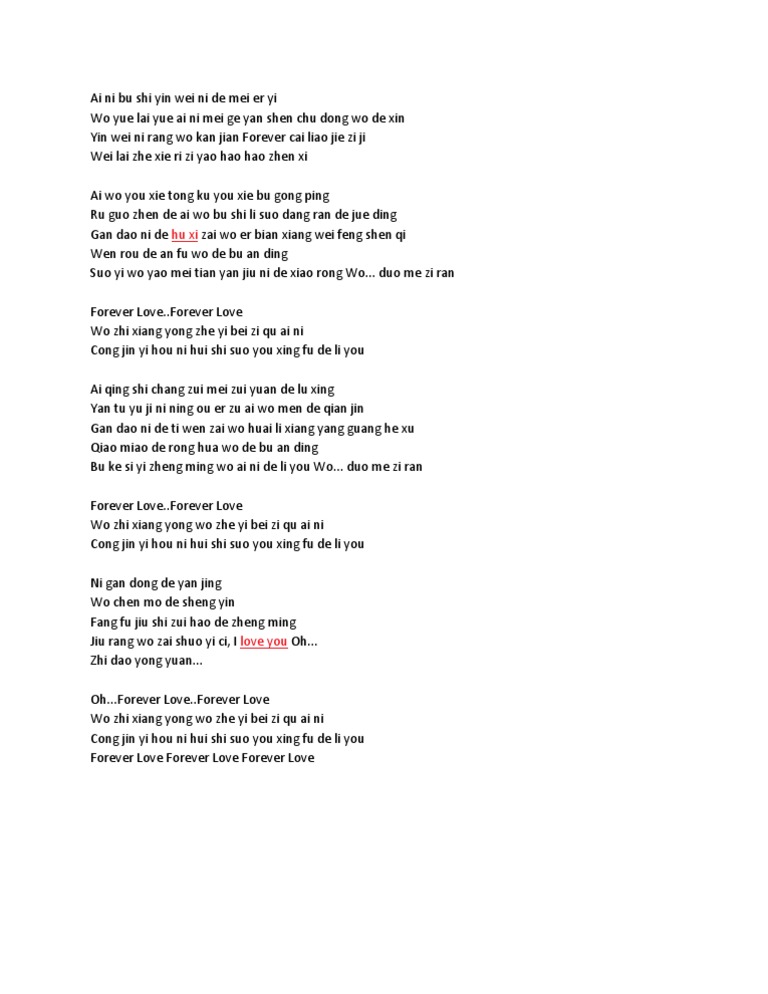 Ai ni bu shi yin wei ni de mei er yi
Wo yue lai yue ai ni mei ge yan shen chu dong wo de xin
Yin wei ni rang wo kan jian Forever cai liao jie zi ji
Wei lai zhe xie ri zi yao hao hao zhen xi

Ai wo you xie tong ku you xie bu gong ping
Ru guo zhen de ai wo bu shi li suo dang ran de jue ding
Gan dao ni de hu xi zai wo er bian xiang wei feng shen qi
Wen rou de an fu wo de bu an ding
Suo yi wo yao mei tian yan jiu ni de xiao rong Wo... duo me zi ran

Forever Love..Forever Love
Wo zhi xiang yong zhe yi bei zi qu ai ni
Cong jin yi hou ni hui shi suo you xing fu de li you

Ai qing shi chang zui mei zui yuan de lu xing
Yan tu yu ji ni ning ou er zu ai wo men de qian jin
Gan dao ni de ti wen zai wo huai li xiang yang guang he xu
Qiao miao de rong hua wo de bu an ding
Bu ke si yi zheng ming wo ai ni de li you Wo... duo me zi ran

Forever Love..Forever Love
Wo zhi xiang yong wo zhe yi bei zi qu ai ni
Cong jin yi hou ni hui shi suo you xing fu de li you

Ni gan dong de yan jing
Wo chen mo de sheng yin
Fang fu jiu shi zui hao de zheng ming
Jiu rang wo zai shuo yi ci, I love you Oh...
Zhi dao yong yuan...

Oh...Forever Love..Forever Love
Wo zhi xiang yong wo zhe yi bei zi qu ai ni
Cong jin yi hou ni hui shi suo you xing fu de li you
Forever Love Forever Love Forever Love